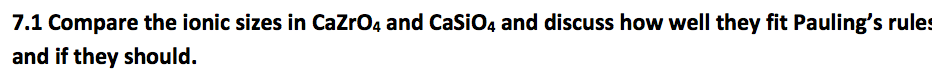 7.1 Compare the ionic sizes in $CaZrO_4$ and $CaSiO_4$ and discuss how well they fit Pauling's rules and if they should.